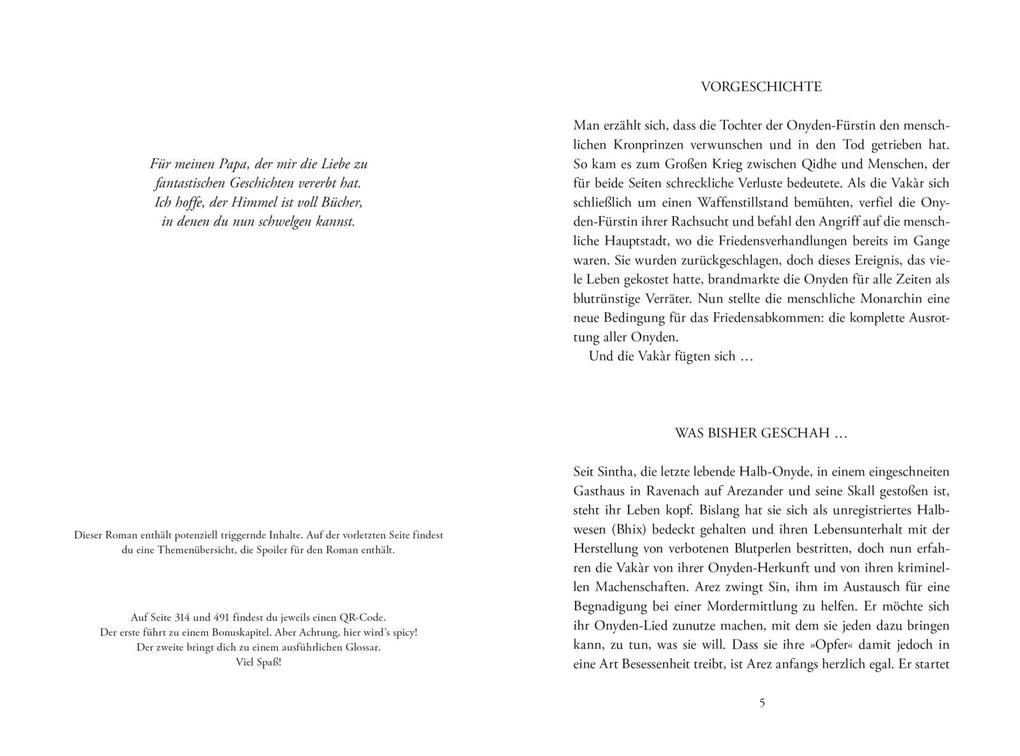 Für meinen Papa, der mir die Liebe zu fantastischen Geschichten vererbt hat. Ich hoffe, der Himmel ist voll Bücher, in denen du nun schwelgen kannst.

Dieser Roman enthält potenziell triggernde Inhalte. Auf der vorletzten Seite findest du eine Themenübersicht, die Spoiler für den Roman enthält.

Auf Seite 314 und 491 findest du jeweils einen QR-Code. Der erste führt zu einem Bonuskapitel. Aber Achtung, hier wird's spicy! Der zweite bringt dich zu einem ausführlichen Glossar. Viel Spaß!

VORGESCHICHTE

Man erzählt sich, dass die Tochter der Onyden-Fürstin den menschlichen Kronprinzen verwunschen und in den Tod getrieben hat. So kam es zum Großen Krieg zwischen Qidhe und Menschen, der für beide Seiten schreckliche Verluste bedeutete. Als die Vakàr sich schließlich um einen Waffenstillstand bemühten, verfiel die Onyden-Fürstin ihrer Rachsucht und befahl den Angriff auf die menschliche Hauptstadt, wo die Friedensverhandlungen bereits im Gange waren. Sie wurden zurückgeschlagen, doch dieses Ereignis, das viele Leben gekostet hatte, brandmarkte die Onyden für alle Zeiten als blutrünstige Verräter. Nun stellte die menschliche Monarchin eine neue Bedingung für das Friedensabkommen: die komplette Ausrottung aller Onyden.
Und die Vakàr fügten sich …

WAS BISHER GESCHAH …

Seit Sintha, die letzte lebende Halb-Onyde, in einem eingeschneiten Gasthaus in Ravenach auf Arezander und seine Skall gestoßen ist, steht ihr Leben kopf. Bislang hat sie sich als unregistriertes Halbwesen (Bhix) bedeckt gehalten und ihren Lebensunterhalt mit der Herstellung von verbotenen Blutperlen bestritten, doch nun erfahren die Vakàr von ihrer Onyden-Herkunft und von ihren kriminellen Machenschaften. Arez zwingt Sin, ihm im Austausch für eine Begnadigung bei einer Mordermittlung zu helfen. Er möchte sich ihr Onyden-Lied zunutze machen, mit dem sie jeden dazu bringen kann, zu tun, was sie will. Dass sie ihre »Opfer« damit jedoch in eine Art Besessenheit treibt, ist Arez anfangs herzlich egal. Er startet

5